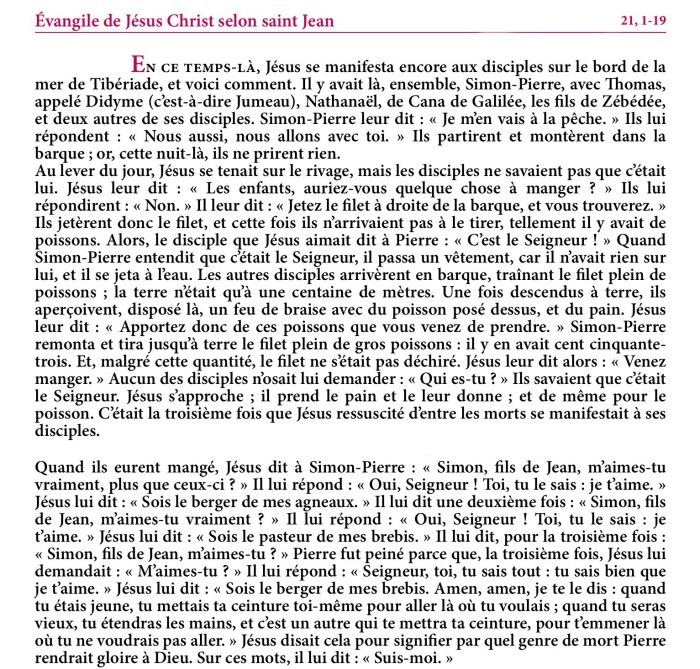 Évangile de Jésus Christ selon saint Jean 21, 1-19

En ce temps-là, Jésus se manifesta encore aux disciples sur le bord de la mer de Tibériade, et voici comment. Il y avait là, ensemble, Simon-Pierre, avec Thomas, appelé Didyme (c'est-à-dire Jumeau), Nathanaël, de Cana de Galilée, les fils de Zébédée, et deux autres de ses disciples. Simon-Pierre leur dit : « Je m'en vais à la pêche. » Ils lui répondent : « Nous aussi, nous allons avec toi. » Ils partirent et montèrent dans la barque ; or, cette nuit-là, ils ne prirent rien.
Au lever du jour, Jésus se tenait sur le rivage, mais les disciples ne savaient pas que c'était lui. Jésus leur dit : « Les enfants, auriez-vous quelque chose à manger ? » Ils lui répondirent : « Non. » Il leur dit : « Jetez le filet à droite de la barque, et vous trouverez. » Ils jetèrent donc le filet, et cette fois ils n'arrivaient pas à le tirer, tellement il y avait de poissons. Alors, le disciple que Jésus aimait dit à Pierre : « C'est le Seigneur ! » Quand Simon-Pierre entendit que c'était le Seigneur, il passa un vêtement, car il n'avait rien sur lui, et il se jeta à l'eau. Les autres disciples arrivèrent en barque, traînant le filet plein de poissons ; la terre n'était qu'à une centaine de mètres. Une fois descendus à terre, ils aperçoivent, disposé là, un feu de braise avec du poisson posé dessus, et du pain. Jésus leur dit : « Apportez donc de ces poissons que vous venez de prendre. » Simon-Pierre remonta et tira jusqu'à terre le filet plein de gros poissons : il y en avait cent cinquante-trois. Et, malgré cette quantité, le filet ne s'était pas déchiré. Jésus leur dit alors : « Venez manger. » Aucun des disciples n'osait lui demander : « Qui es-tu ? » Ils savaient que c'était le Seigneur. Jésus s'approche ; il prend le pain et le leur donne ; et de même pour le poisson. C'était la troisième fois que Jésus ressuscité d'entre les morts se manifestait à ses disciples.

Quand ils eurent mangé, Jésus dit à Simon-Pierre : « Simon, fils de Jean, m'aimes-tu vraiment, plus que ceux-ci ? » Il lui répond : « Oui, Seigneur ! Toi, tu le sais : je t'aime. » Jésus lui dit : « Sois le berger de mes agneaux. » Il lui dit une deuxième fois : « Simon, fils de Jean, m'aimes-tu vraiment ? » Il lui répond : « Oui, Seigneur ! Toi, tu le sais : je t'aime. » Jésus lui dit : « Sois le pasteur de mes brebis. » Il lui dit, pour la troisième fois : « Simon, fils de Jean, m'aimes-tu ? » Pierre fut peiné parce que, la troisième fois, Jésus lui demandait : « M'aimes-tu ? » Il lui répond : « Seigneur, toi, tu sais tout : tu sais bien que je t'aime. » Jésus lui dit : « Sois le berger de mes brebis. Amen, amen, je te le dis : quand tu étais jeune, tu mettais ta ceinture toi-même pour aller là où tu voulais ; quand tu seras vieux, tu étendras les mains, et c'est un autre qui te mettra ta ceinture, pour t'emmener là où tu ne voudrais pas aller. » Jésus disait cela pour signifier par quel genre de mort Pierre rendrait gloire à Dieu. Sur ces mots, il lui dit : « Suis-moi. »